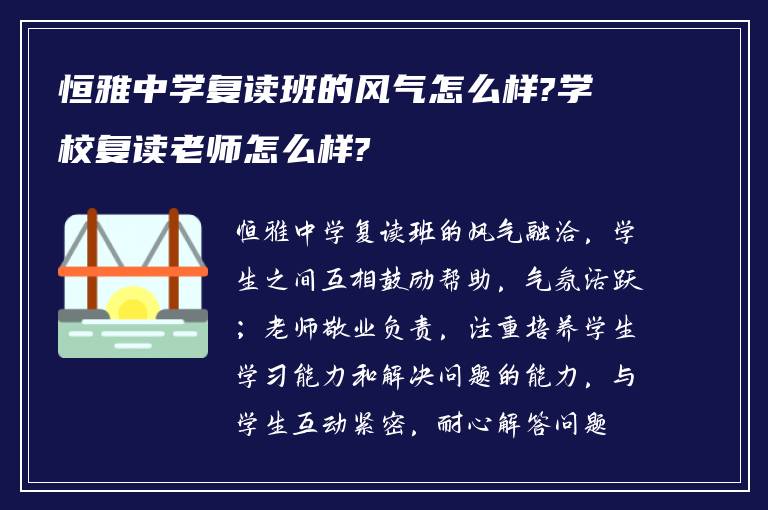 恒雅中学复读班的风气怎么样?学校复读老师怎么样?

恒雅中学复读班的风气融洽，学生之间互相鼓励帮助，气氛活跃；老师敬业负责，注重培养学生学习能力和解决问题的能力，与学生互动紧密，耐心解答问题